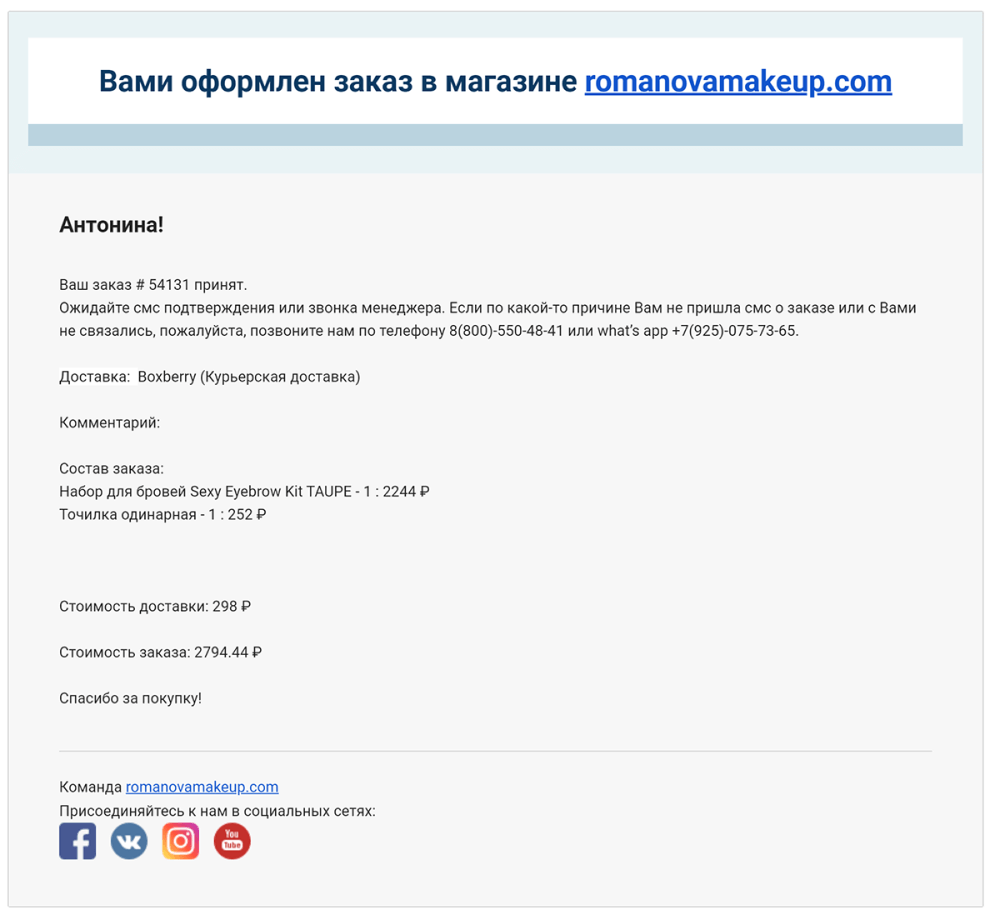 Вами оформлен заказ в магазине romanovamakeup.com

Антонина!

Ваш заказ # 54131 принят.
Ожидайте смс подтверждения или звонка менеджера. Если по какой-то причине Вам не пришла смс о заказе или с Вами не связались, пожалуйста, позвоните нам по телефону 8(800)-550-48-41 или what's app +7(925)-075-73-65.

Доставка: Boxberry (Курьерская доставка)

Комментарий:

Состав заказа:
Набор для бровей Sexy Eyebrow Kit TAUPE - 1 : 2244 ₽
Точилка одинарная - 1 : 252 ₽

Стоимость доставки: 298 ₽

Стоимость заказа: 2794.44 ₽

Спасибо за покупку!

Команда romanovamakeup.com
Присоединяйтесь к нам в социальных сетях:

You Tube